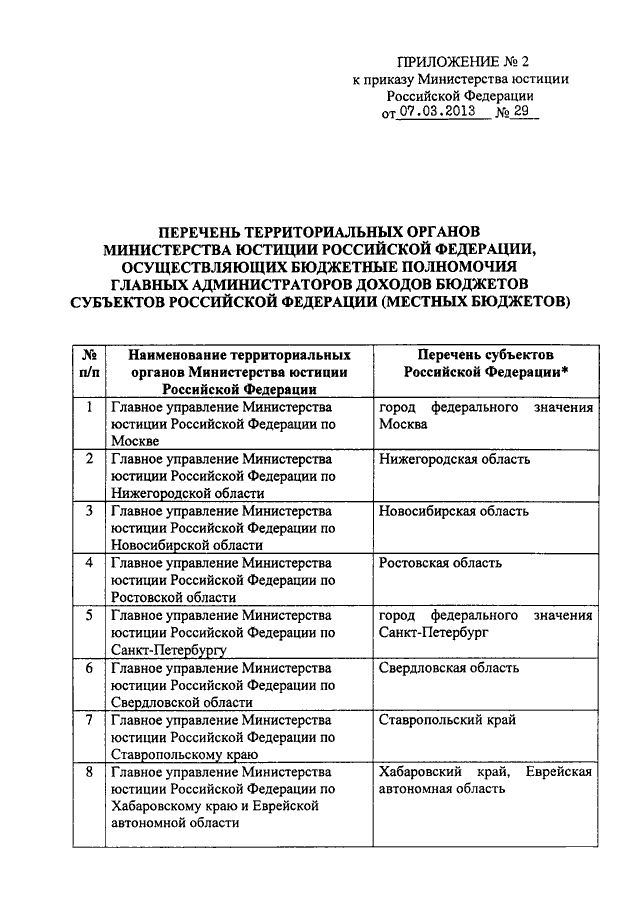 ПРИЛОЖЕНИЕ № 2
к приказу Министерства юстиции
Российской Федерации
от 07.03.2013 № 29

ПЕРЕЧЕНЬ ТЕРРИТОРИАЛЬНЫХ ОРГАНОВ МИНИСТЕРСТВА ЮСТИЦИИ РОССИЙСКОЙ ФЕДЕРАЦИИ, ОСУЩЕСТВЛЯЮЩИХ БЮДЖЕТНЫЕ ПОЛНОМОЧИЯ ГЛАВНЫХ АДМИНИСТРАТОРОВ ДОХОДОВ БЮДЖЕТОВ СУБЪЕКТОВ РОССИЙСКОЙ ФЕДЕРАЦИИ (МЕСТНЫХ БЮДЖЕТОВ)

| № п/п | Наименование территориальных органов Министерства юстиции Российской Федерации | Перечень субъектов Российской Федерации* |
|---|---|---|
| 1 | Главное управление Министерства юстиции Российской Федерации по Москве | город федерального значения Москва |
| 2 | Главное управление Министерства юстиции Российской Федерации по Нижегородской области | Нижегородская область |
| 3 | Главное управление Министерства юстиции Российской Федерации по Новосибирской области | Новосибирская область |
| 4 | Главное управление Министерства юстиции Российской Федерации по Ростовской области | Ростовская область |
| 5 | Главное управление Министерства юстиции Российской Федерации по Санкт-Петербургу | город федерального значения Санкт-Петербург |
| 6 | Главное управление Министерства юстиции Российской Федерации по Свердловской области | Свердловская область |
| 7 | Главное управление Министерства юстиции Российской Федерации по Ставропольскому краю | Ставропольский край |
| 8 | Главное управление Министерства юстиции Российской Федерации по Хабаровскому краю и Еврейской автономной области | Хабаровский край, Еврейская автономная область |